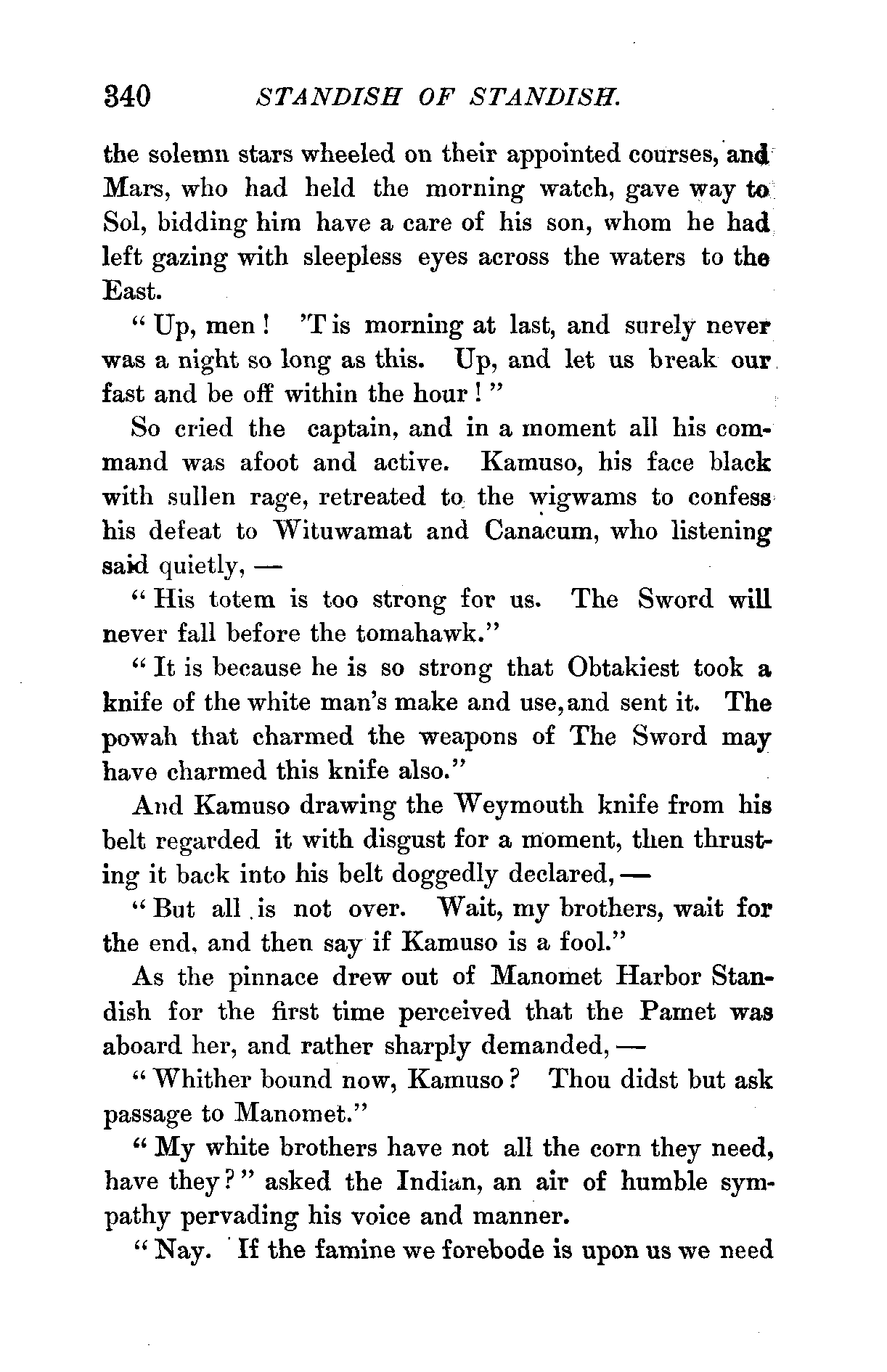 340 STANDISH OF STANDISH.

the solemn stars wheeled on their appointed courses, and Mars, who had held the morning watch, gave way to Sol, bidding him have a care of his son, whom he had left gazing with sleepless eyes across the waters to the East.

"Up, men! 'T is morning at last, and surely never was a night so long as this. Up, and let us break our fast and be off within the hour!"

So cried the captain, and in a moment all his command was afoot and active. Kamuso, his face black with sullen rage, retreated to the wigwams to confess his defeat to Wituwamat and Canacum, who listening said quietly, —

"His totem is too strong for us. The Sword will never fall before the tomahawk."

"It is because he is so strong that Obtakiest took a knife of the white man's make and use, and sent it. The powah that charmed the weapons of The Sword may have charmed this knife also."

And Kamuso drawing the Weymouth knife from his belt regarded it with disgust for a moment, then thrusting it back into his belt doggedly declared, —

"But all is not over. Wait, my brothers, wait for the end, and then say if Kamuso is a fool."

As the pinnace drew out of Manomet Harbor Standish for the first time perceived that the Pamet was aboard her, and rather sharply demanded, —

"Whither bound now, Kamuso? Thou didst but ask passage to Manomet."

"My white brothers have not all the corn they need, have they?" asked the Indian, an air of humble sympathy pervading his voice and manner.

"Nay. If the famine we forebode is upon us we need